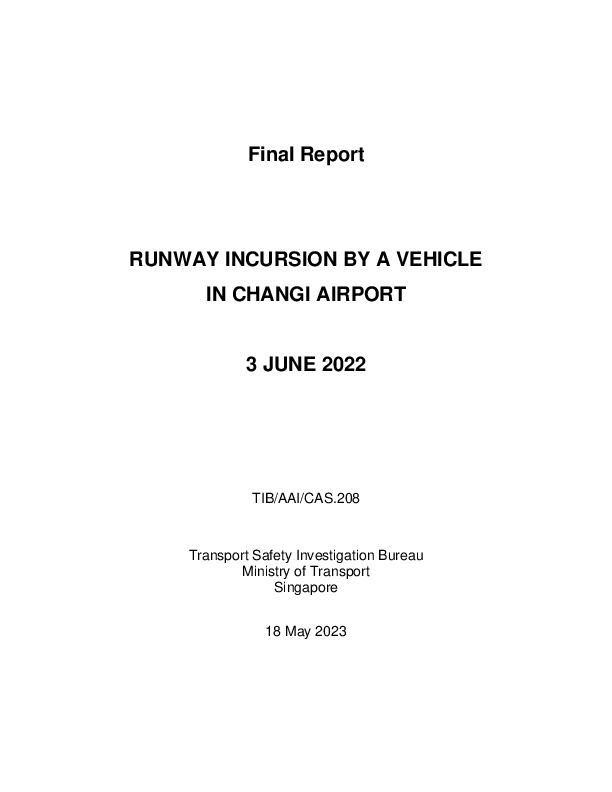 Final Report

RUNWAY INCURSION BY A VEHICLE
IN CHANGI AIRPORT

3 JUNE 2022

TIB/AAI/CAS.208

Transport Safety Investigation Bureau
Ministry of Transport
Singapore

18 May 2023